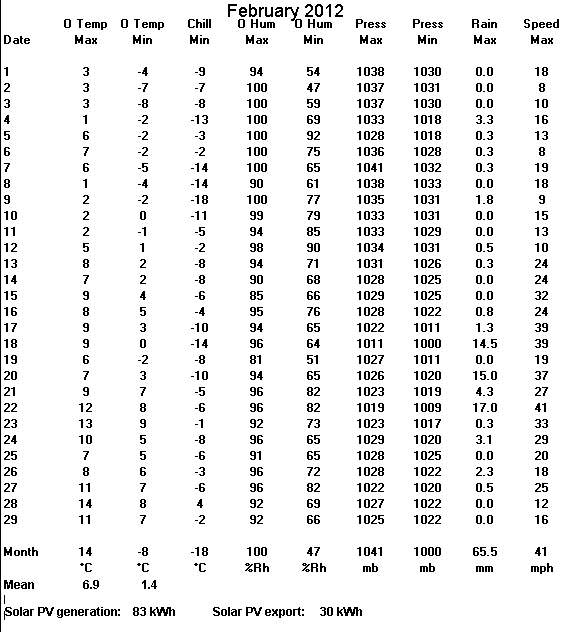 February 2012

| Date | O Temp Max | O Temp Min | Chill Min | O Hum Max | O Hum Min | Press Max | Press Min | Rain Max | Speed Max |
|---|---|---|---|---|---|---|---|---|---|
| 1 | 3 | -4 | -9 | 94 | 54 | 1038 | 1030 | 0.0 | 18 |
| 2 | 3 | -7 | -7 | 100 | 47 | 1037 | 1031 | 0.0 | 8 |
| 3 | 3 | -8 | -8 | 100 | 59 | 1037 | 1030 | 0.0 | 10 |
| 4 | 1 | -2 | -13 | 100 | 69 | 1033 | 1018 | 3.3 | 16 |
| 5 | 6 | -2 | -3 | 100 | 92 | 1028 | 1018 | 0.3 | 13 |
| 6 | 7 | -2 | -2 | 100 | 75 | 1036 | 1028 | 0.3 | 8 |
| 7 | 6 | -5 | -14 | 100 | 65 | 1041 | 1032 | 0.3 | 19 |
| 8 | 1 | -4 | -14 | 90 | 61 | 1038 | 1033 | 0.0 | 18 |
| 9 | 2 | -2 | -18 | 100 | 77 | 1035 | 1031 | 1.8 | 9 |
| 10 | 2 | 0 | -11 | 99 | 79 | 1033 | 1031 | 0.0 | 15 |
| 11 | 2 | -1 | -5 | 94 | 85 | 1033 | 1029 | 0.0 | 13 |
| 12 | 5 | 1 | -2 | 98 | 90 | 1034 | 1031 | 0.5 | 10 |
| 13 | 8 | 2 | -8 | 94 | 71 | 1031 | 1026 | 0.3 | 24 |
| 14 | 7 | 2 | -8 | 90 | 68 | 1028 | 1025 | 0.0 | 24 |
| 15 | 9 | 4 | -6 | 85 | 66 | 1029 | 1025 | 0.0 | 32 |
| 16 | 8 | 5 | -4 | 95 | 76 | 1028 | 1022 | 0.8 | 24 |
| 17 | 9 | 3 | -10 | 94 | 65 | 1022 | 1011 | 1.3 | 39 |
| 18 | 9 | 0 | -14 | 96 | 64 | 1011 | 1000 | 14.5 | 39 |
| 19 | 6 | -2 | -8 | 81 | 51 | 1027 | 1011 | 0.0 | 19 |
| 20 | 7 | 3 | -10 | 94 | 65 | 1026 | 1020 | 15.0 | 37 |
| 21 | 9 | 7 | -5 | 96 | 82 | 1023 | 1019 | 4.3 | 27 |
| 22 | 12 | 8 | -6 | 96 | 82 | 1019 | 1009 | 17.0 | 41 |
| 23 | 13 | 9 | -1 | 92 | 73 | 1023 | 1017 | 0.3 | 33 |
| 24 | 10 | 5 | -8 | 96 | 65 | 1029 | 1020 | 3.1 | 29 |
| 25 | 7 | 5 | -6 | 91 | 65 | 1028 | 1025 | 0.0 | 20 |
| 26 | 8 | 6 | -3 | 96 | 72 | 1028 | 1022 | 2.3 | 18 |
| 27 | 11 | 7 | -6 | 96 | 82 | 1022 | 1020 | 0.5 | 25 |
| 28 | 14 | 8 | 4 | 92 | 69 | 1027 | 1022 | 0.0 | 12 |
| 29 | 11 | 7 | -2 | 92 | 66 | 1025 | 1022 | 0.0 | 16 |
| Month | 14 | -8 | -18 | 100 | 47 | 1041 | 1000 | 65.5 | 41 |
| | °C | °C | °C | %Rh | %Rh | mb | mb | mm | mph |
| Mean | 6.9 | 1.4 | | | | | | | |

Solar PV generation: 83 kWh Solar PV export: 30 kWh